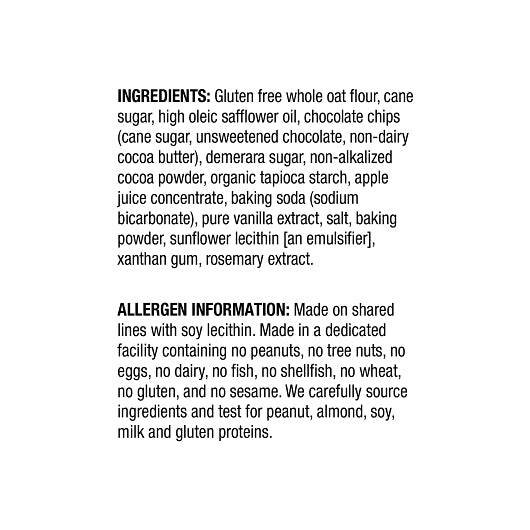 INGREDIENTS: Gluten free whole oat flour, cane sugar, high oleic safflower oil, chocolate chips (cane sugar, unsweetened chocolate, non-dairy cocoa butter), demerara sugar, non-alkalized cocoa powder, organic tapioca starch, apple juice concentrate, baking soda (sodium bicarbonate), pure vanilla extract, salt, baking powder, sunflower lecithin [an emulsifier], xanthan gum, rosemary extract.

ALLERGEN INFORMATION: Made on shared lines with soy lecithin. Made in a dedicated facility containing no peanuts, no tree nuts, no eggs, no dairy, no fish, no shellfish, no wheat, no gluten, and no sesame. We carefully source ingredients and test for peanut, almond, soy, milk and gluten proteins.